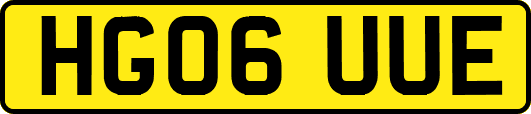 HG06 UUE